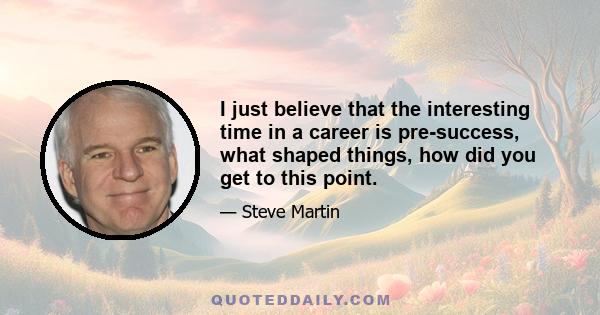 I just believe that the interesting time in a career is pre-success, what shaped things, how did you get to this point.

— Steve Martin

QUOTEDDAILY.COM